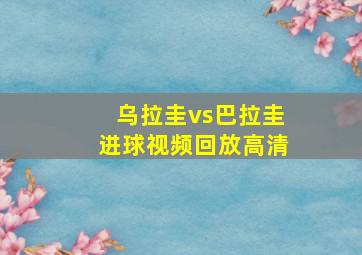 乌拉圭vs巴拉圭
进球视频回放高清